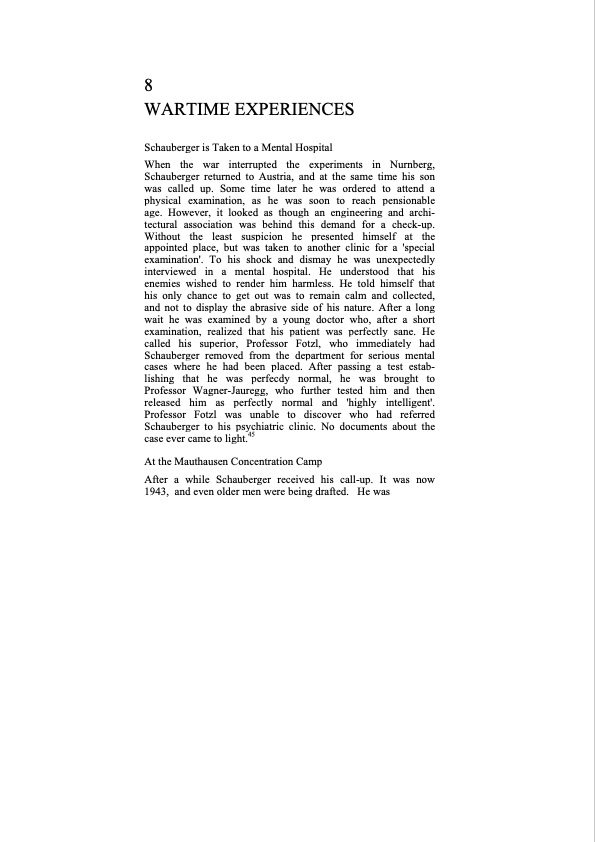 8

WARTIME EXPERIENCES

Schauberger is Taken to a Mental Hospital

When the war interrupted the experiments in Nurnberg, Schauberger returned to Austria, and at the same time his son was called up. Some time later he was ordered to attend a physical examination, as he was soon to reach pensionable age. However, it looked as though an engineering and architectural association was behind this demand for a check-up. Without the least suspicion he presented himself at the appointed place, but was taken to another clinic for a 'special examination'. To his shock and dismay he was unexpectedly interviewed in a mental hospital. He understood that his enemies wished to render him harmless. He told himself that his only chance to get out was to remain calm and collected, and not to display the abrasive side of his nature. After a long wait he was examined by a young doctor who, after a short examination, realized that his patient was perfectly sane. He called his superior, Professor Fotzl, who immediately had Schauberger removed from the department for serious mental cases where he had been placed. After passing a test establishing that he was perfecdy normal, he was brought to Professor Wagner-Jauregg, who further tested him and then released him as perfectly normal and 'highly intelligent'. Professor Fotzl was unable to discover who had referred Schauberger to his psychiatric clinic. No documents about the case ever came to light.$^{45}$

At the Mauthausen Concentration Camp

After a while Schauberger received his call-up. It was now 1943, and even older men were being drafted. He was